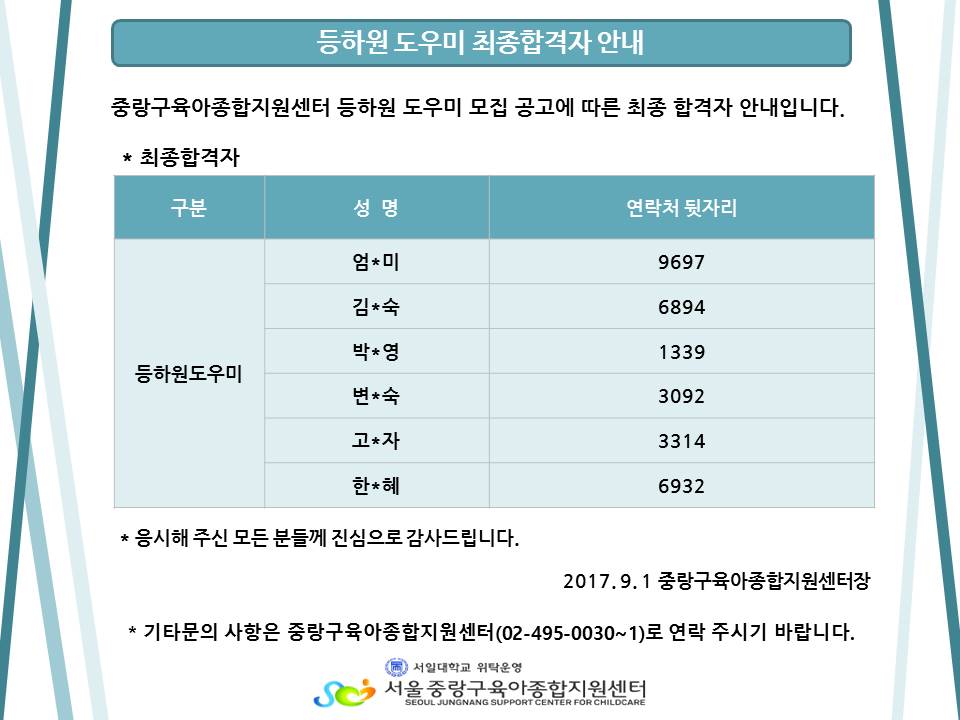 등하원 도우미 최종합격자 안내

중랑구육아종합지원센터 등하원 도우미 모집 공고에 따른 최종 합격자 안내입니다.

* 최종합격자

| 구분 | 성 명 | 연락처 뒷자리 |
|---|---|---|
| 등하원도우미 | 엄*미 | 9697 |
|  | 김*숙 | 6894 |
|  | 박*영 | 1339 |
|  | 변*숙 | 3092 |
|  | 고*자 | 3314 |
|  | 한*혜 | 6932 |

* 응시해 주신 모든 분들께 진심으로 감사드립니다.

2017. 9. 1 중랑구육아종합지원센터장

* 기타문의 사항은 중랑구육아종합지원센터(02-495-0030~1)로 연락 주시기 바랍니다.

서일대학교 위탁운영
서울 중랑구육아종합지원센터
SEOUL JUNGNANG SUPPORT CENTER FOR CHILDCARE